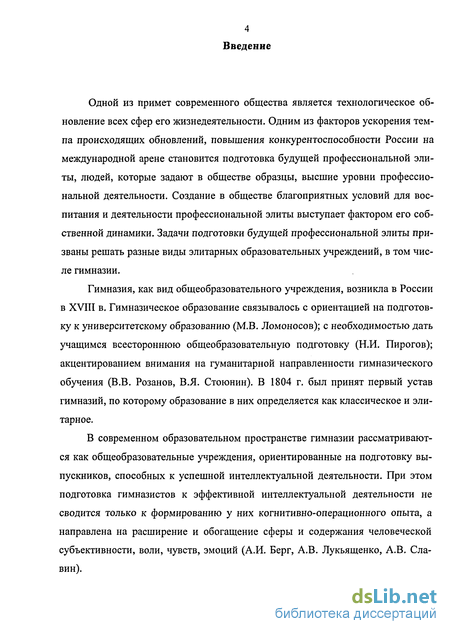 4

Введение

Одной из примет современного общества является технологическое обновление всех сфер его жизнедеятельности. Одним из факторов ускорения темпа происходящих обновлений, повышения конкурентоспособности России на международной арене становится подготовка будущей профессиональной элиты, людей, которые задают в обществе образцы, высшие уровни профессиональной деятельности. Создание в обществе благоприятных условий для воспитания и деятельности профессиональной элиты выступает фактором его собственной динамики. Задачи подготовки будущей профессиональной элиты призваны решать разные виды элитарных образовательных учреждений, в том числе гимназии.

Гимназия, как вид общеобразовательного учреждения, возникла в России в XVIII в. Гимназическое образование связывалось с ориентацией на подготовку к университетскому образованию (М.В. Ломоносов); с необходимостью дать учащимся всестороннюю общеобразовательную подготовку (Н.И. Пирогов); акцентированием внимания на гуманитарной направленности гимназического обучения (В.В. Розанов, В.Я. Стоюнин). В 1804 г. был принят первый устав гимназий, по которому образование в них определяется как классическое и элитарное.

В современном образовательном пространстве гимназии рассматриваются как общеобразовательные учреждения, ориентированные на подготовку выпускников, способных к успешной интеллектуальной деятельности. При этом подготовка гимназистов к эффективной интеллектуальной деятельности не сводится только к формированию у них когнитивно-операционного опыта, а направлена на расширение и обогащение сферы и содержания человеческой субъективности, воли, чувств, эмоций (А.И. Берг, А.В. Лукьященко, А.В. Славин).

dsLib.net
библиотека диссертаций